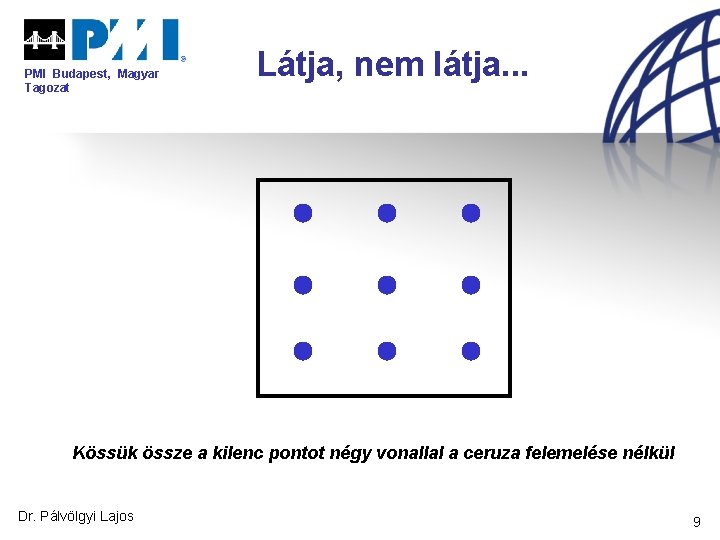 PMI

PMI Budapest, Magyar Tagozat

Látja, nem látja...

Kössük össze a kilenc pontot négy vonallal a ceruza felemelése nélkül

Dr. Pálvölgyi Lajos

9